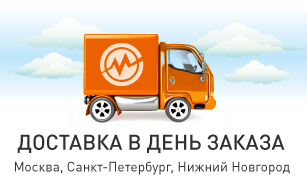 ДОСТАВКА В ДЕНЬ ЗАКАЗА

Москва, Санкт-Петербург, Нижний Новгород